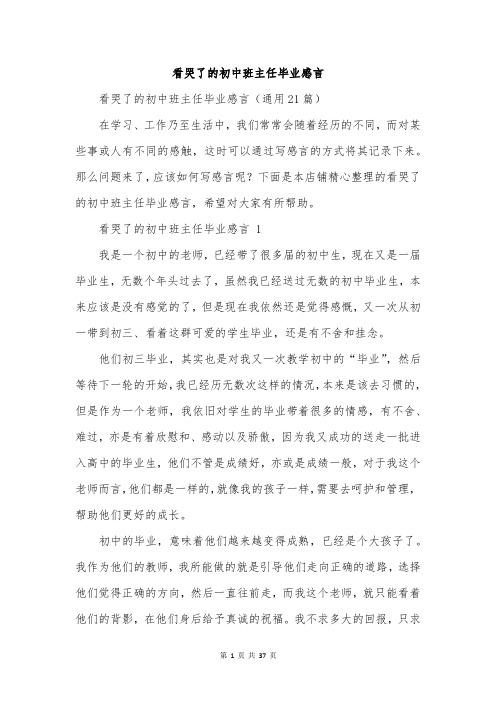 看哭了的初中班主任毕业感言

看哭了的初中班主任毕业感言（通用21篇）

在学习、工作乃至生活中，我们常常会随着经历的不同，而对某些事或人有不同的感触，这时可以通过写感言的方式将其记录下来。那么问题来了，应该如何写感言呢？下面是本店铺精心整理的看哭了的初中班主任毕业感言，希望对大家有所帮助。

看哭了的初中班主任毕业感言 1

我是一个初中的老师，已经带了很多届的初中生，现在又是一届毕业生，无数个年头过去了，虽然我已经送过无数的初中毕业生，本来应该是没有感觉的了，但是现在我依然还是觉得感慨，又一次从初一带到初三、看着这群可爱的学生毕业，还是有不舍和挂念。

他们初三毕业，其实也是对我又一次教学初中的“毕业”，然后等待下一轮的开始，我已经历无数次这样的情况，本来是该去习惯的，但是作为一个老师，我依旧对学生的毕业带着很多的情感，有不舍、难过，亦是有着欣慰和、感动以及骄傲，因为我又成功的送走一批进入高中的毕业生，他们不管是成绩好，亦或是成绩一般，对于我这个老师而言，他们都是一样的，就像我的孩子一样，需要去呵护和管理，帮助他们更好的成长。

初中的毕业，意味着他们越来越变得成熟，已经是个大孩子了。我作为他们的教师，我所能做的就是引导他们走向正确的道路，选择他们觉得正确的方向，然后一直往前走，而我这个老师，就只能看着他们的背影，在他们身后给予真诚的祝福。我不求多大的回报，只求

第 1 页 共 37 页